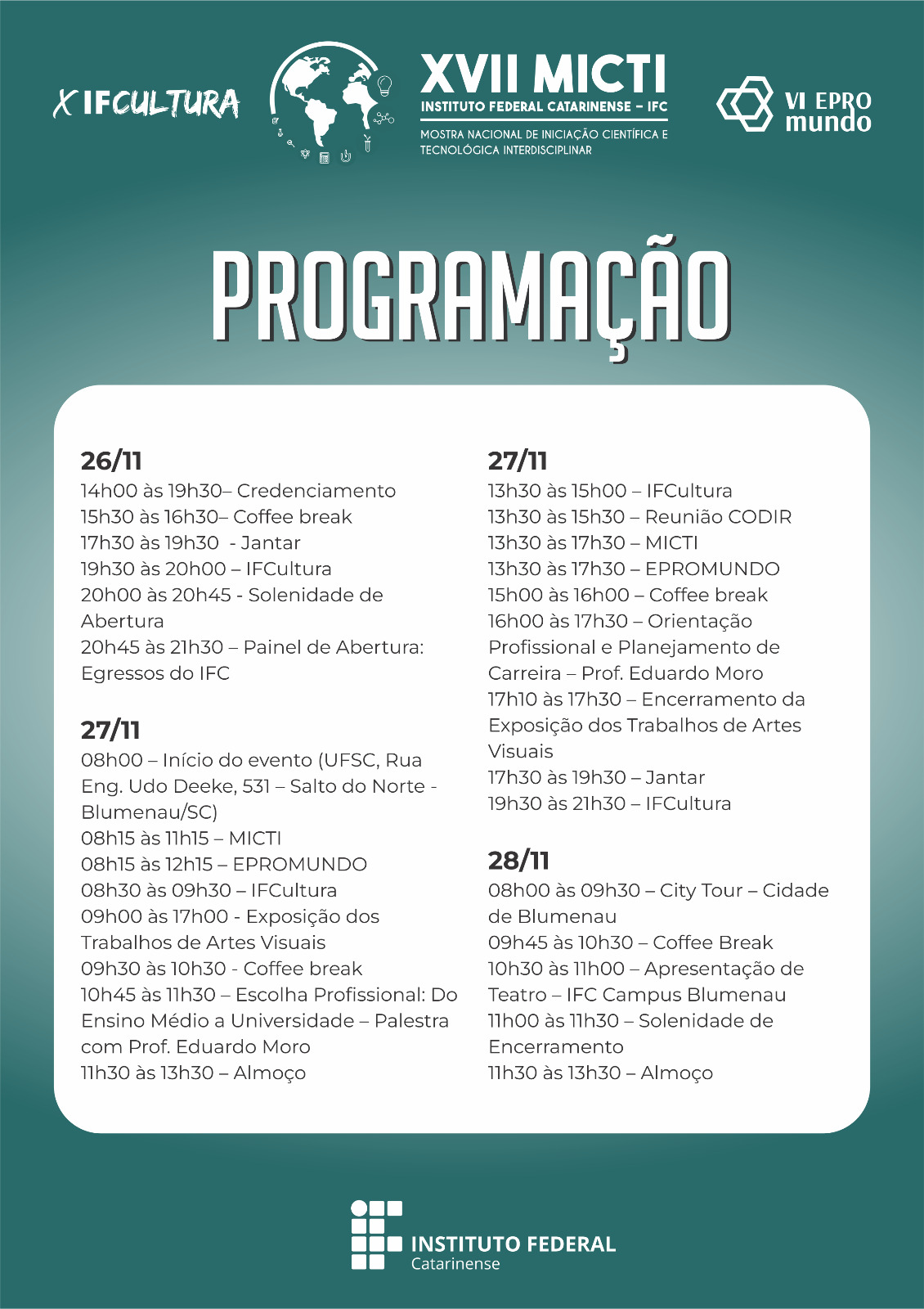 X IFCULTURA

XVII MICTI
INSTITUTO FEDERAL CATARINENSE – IFC
MOSTRA NACIONAL DE INICIAÇÃO CIENTÍFICA E TECNOLÓGICA INTERDISCIPLINAR

VI EPRO mundo

PROGRAMAÇÃO

26/11
14h00 às 19h30– Credenciamento
15h30 às 16h30– Coffee break
17h30 às 19h30 - Jantar
19h30 às 20h00 – IFCultura
20h00 às 20h45 - Solenidade de Abertura
20h45 às 21h30 – Painel de Abertura: Egressos do IFC

27/11
08h00 – Início do evento (UFSC, Rua Eng. Udo Deeke, 531 – Salto do Norte - Blumenau/SC)
08h15 às 11h15 – MICTI
08h15 às 12h15 – EPROMUNDO
08h30 às 09h30 – IFCultura
09h00 às 17h00 - Exposição dos Trabalhos de Artes Visuais
09h30 às 10h30 - Coffee break
10h45 às 11h30 – Escolha Profissional: Do Ensino Médio a Universidade – Palestra com Prof. Eduardo Moro
11h30 às 13h30 – Almoço

27/11
13h30 às 15h00 – IFCultura
13h30 às 15h30 – Reunião CODIR
13h30 às 17h30 – MICTI
13h30 às 17h30 – EPROMUNDO
15h00 às 16h00 – Coffee break
16h00 às 17h30 – Orientação Profissional e Planejamento de Carreira – Prof. Eduardo Moro
17h10 às 17h30 – Encerramento da Exposição dos Trabalhos de Artes Visuais
17h30 às 19h30 – Jantar
19h30 às 21h30 – IFCultura

28/11
08h00 às 09h30 – City Tour – Cidade de Blumenau
09h45 às 10h30 – Coffee Break
10h30 às 11h00 – Apresentação de Teatro – IFC Campus Blumenau
11h00 às 11h30 – Solenidade de Encerramento
11h30 às 13h30 – Almoço

INSTITUTO FEDERAL
Catarinense